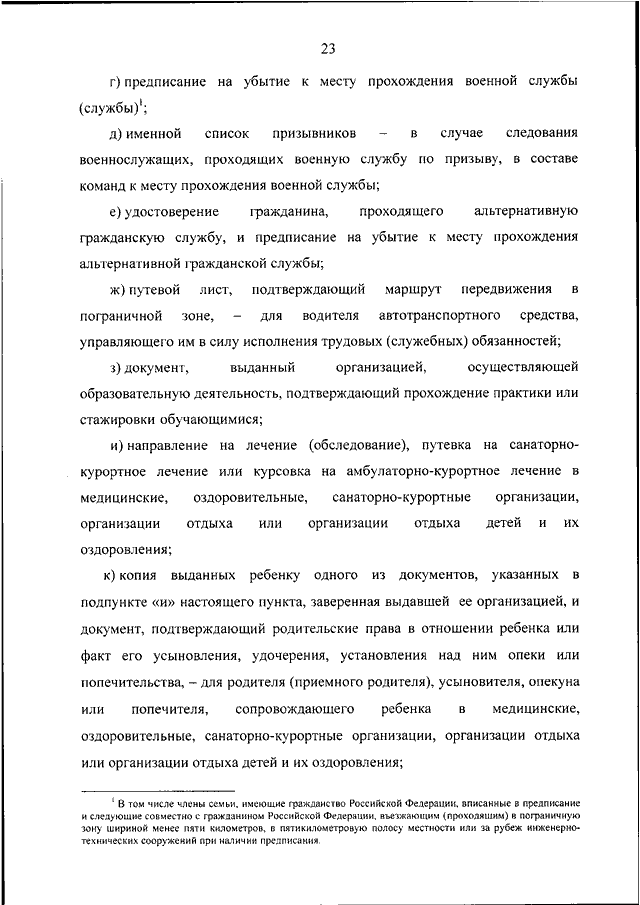 23

г) предписание на убытие к месту прохождения военной службы (службы)$^1$;

д) именной список призывников – в случае следования военнослужащих, проходящих военную службу по призыву, в составе команд к месту прохождения военной службы;

е) удостоверение гражданина, проходящего альтернативную гражданскую службу, и предписание на убытие к месту прохождения альтернативной гражданской службы;

ж) путевой лист, подтверждающий маршрут передвижения в пограничной зоне, – для водителя автотранспортного средства, управляющего им в силу исполнения трудовых (служебных) обязанностей;

з) документ, выданный организацией, осуществляющей образовательную деятельность, подтверждающий прохождение практики или стажировки обучающимися;

и) направление на лечение (обследование), путевка на санаторно-курортное лечение или курсовка на амбулаторно-курортное лечение в медицинские, оздоровительные, санаторно-курортные организации, организации отдыха или организации отдыха детей и их оздоровления;

к) копия выданных ребенку одного из документов, указанных в подпункте «и» настоящего пункта, заверенная выдавшей ее организацией, и документ, подтверждающий родительские права в отношении ребенка или факт его усыновления, удочерения, установления над ним опеки или попечительства, – для родителя (приемного родителя), усыновителя, опекуна или попечителя, сопровождающего ребенка в медицинские, оздоровительные, санаторно-курортные организации, организации отдыха или организации отдыха детей и их оздоровления;

$^1$ В том числе члены семьи, имеющие гражданство Российской Федерации, вписанные в предписание и следующие совместно с гражданином Российской Федерации, въезжающим (проходящим) в пограничную зону шириной менее пяти километров, в пятикилометровую полосу местности или за рубеж инженерно-технических сооружений при наличии предписания.